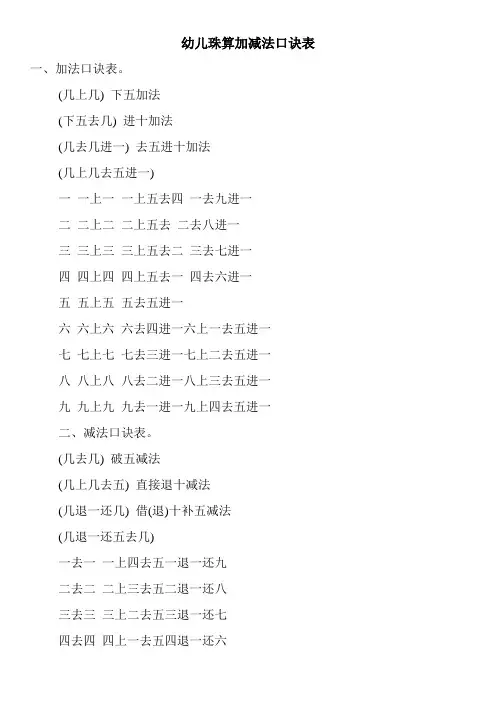 幼儿珠算加减法口诀表

一、加法口诀表。

(几上几) 下五加法

(下五去几) 进十加法

(几去几进一) 去五进十加法

(几上几去五进一)

一 一上一 一上五去四 一去九进一

二 二上二 二上五去 二去八进一

三 三上三 三上五去二 三去七进一

四 四上四 四上五去一 四去六进一

五 五上五 五去五进一

六 六上六 六去四进一六上一去五进一

七 七上七 七去三进一七上二去五进一

八 八上八 八去二进一八上三去五进一

九 九上九 九去一进一九上四去五进一

二、减法口诀表。

(几去几) 破五减法

(几上几去五) 直接退十减法

(几退一还几) 借(退)十补五减法

(几退一还五去几)

一去一 一上四去五一退一还九

二去二 二上三去五二退一还八

三去三 三上二去五三退一还七

四去四 四上一去五四退一还六